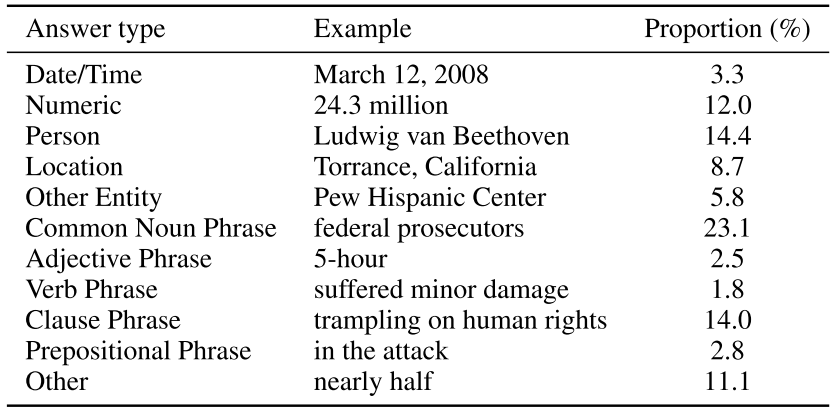 | Answer type | Example | Proportion (%) |
|---|---|---|
| Date/Time | March 12, 2008 | 3.3 |
| Numeric | 24.3 million | 12.0 |
| Person | Ludwig van Beethoven | 14.4 |
| Location | Torrance, California | 8.7 |
| Other Entity | Pew Hispanic Center | 5.8 |
| Common Noun Phrase | federal prosecutors | 23.1 |
| Adjective Phrase | 5-hour | 2.5 |
| Verb Phrase | suffered minor damage | 1.8 |
| Clause Phrase | trampling on human rights | 14.0 |
| Prepositional Phrase | in the attack | 2.8 |
| Other | nearly half | 11.1 |